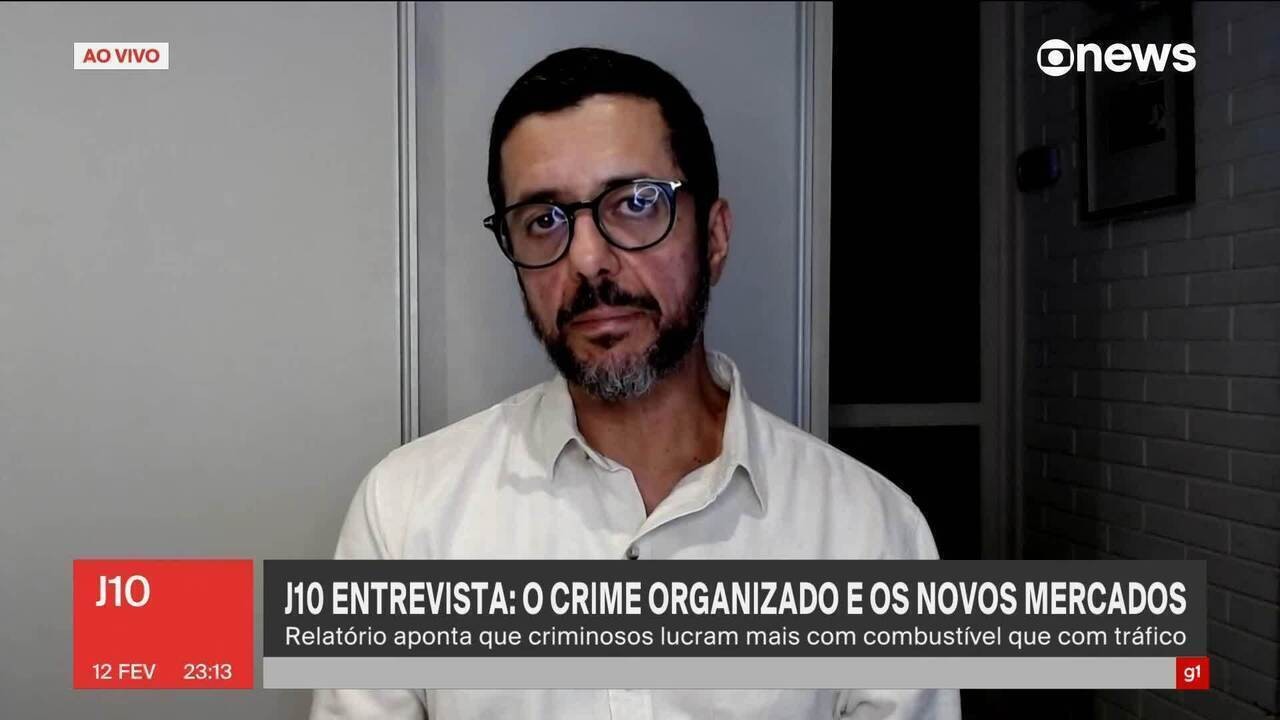 AO VIVO

news

J10

12 FEV 23:13

J10 ENTREVISTA: O CRIME ORGANIZADO E OS NOVOS MERCADOS

Relatório aponta que criminosos lucram mais com combustível que com tráfico

g1